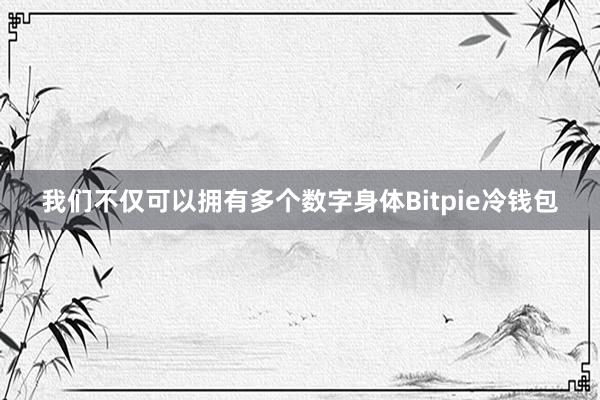 我们不仅可以拥有多个数字身体Bitpie冷钱包